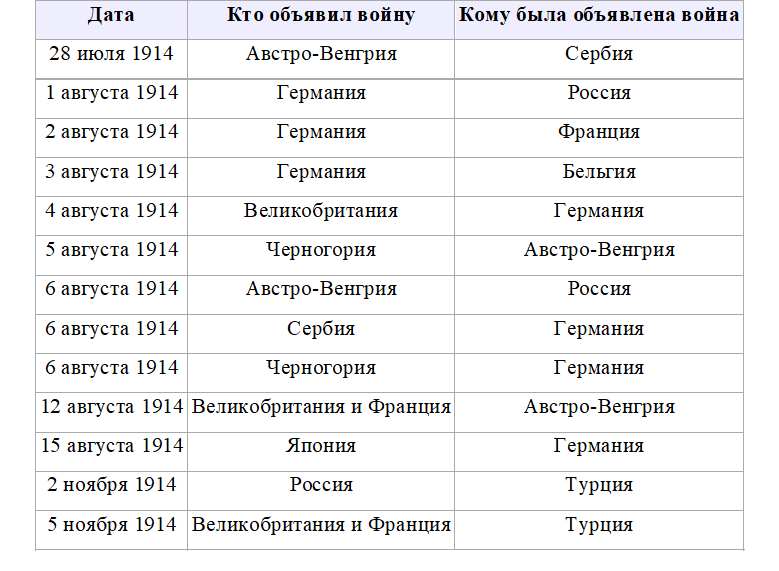 | Дата | Кто объявил войну | Кому была объявлена война |
|---|---|---|
| 28 июля 1914 | Австро-Венгрия | Сербия |
| 1 августа 1914 | Германия | Россия |
| 2 августа 1914 | Германия | Франция |
| 3 августа 1914 | Германия | Бельгия |
| 4 августа 1914 | Великобритания | Германия |
| 5 августа 1914 | Черногория | Австро-Венгрия |
| 6 августа 1914 | Австро-Венгрия | Россия |
| 6 августа 1914 | Сербия | Германия |
| 6 августа 1914 | Черногория | Германия |
| 12 августа 1914 | Великобритания и Франция | Австро-Венгрия |
| 15 августа 1914 | Япония | Германия |
| 2 ноября 1914 | Россия | Турция |
| 5 ноября 1914 | Великобритания и Франция | Турция |